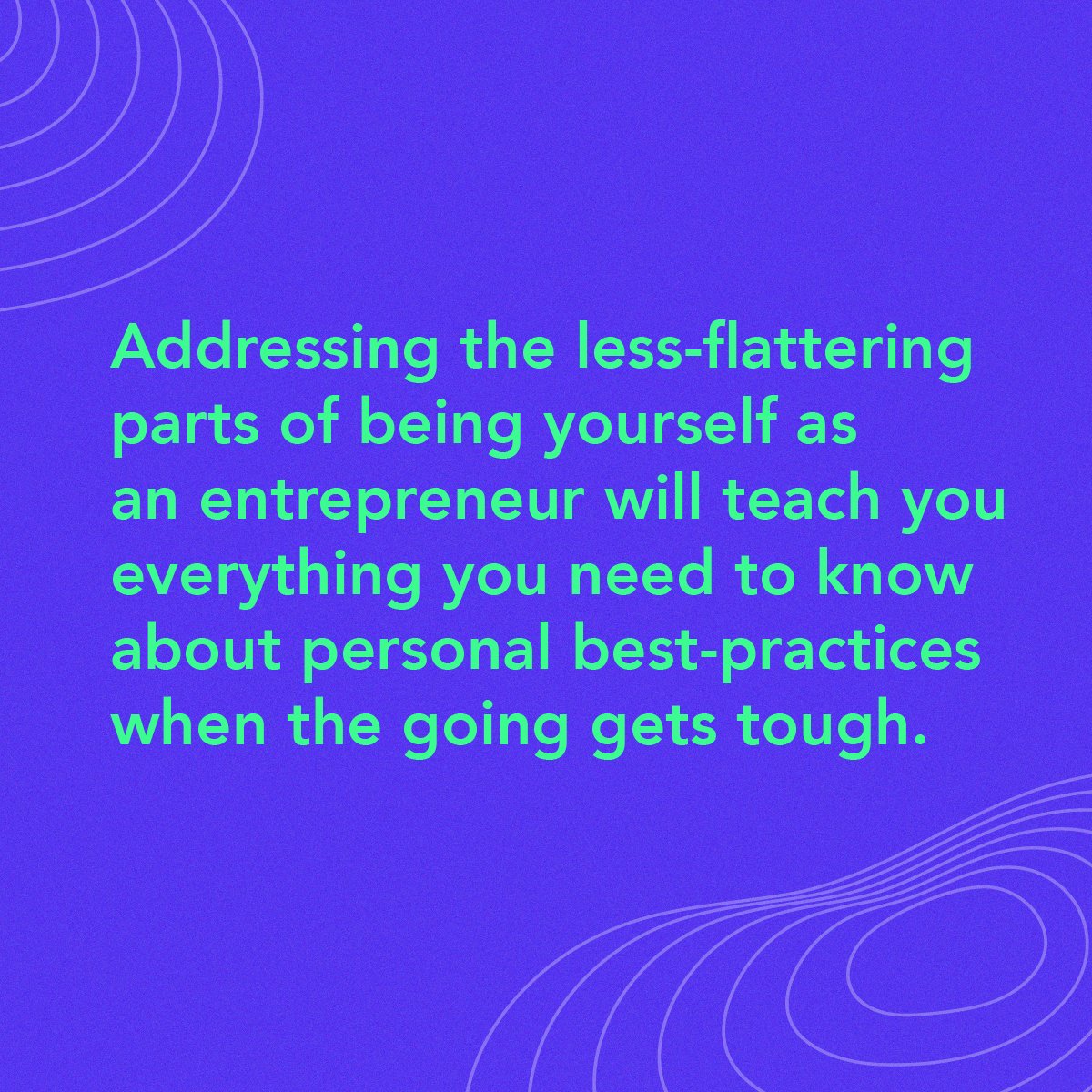 Addressing the less-flattering parts of being yourself as an entrepreneur will teach you everything you need to know about personal best-practices when the going gets tough.